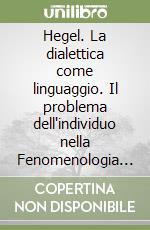 unilibro

Hegel. La dialettica come linguaggio. Il problema dell'individuo nella Fenomenologia…

COPERTINA NON DISPONIBILE